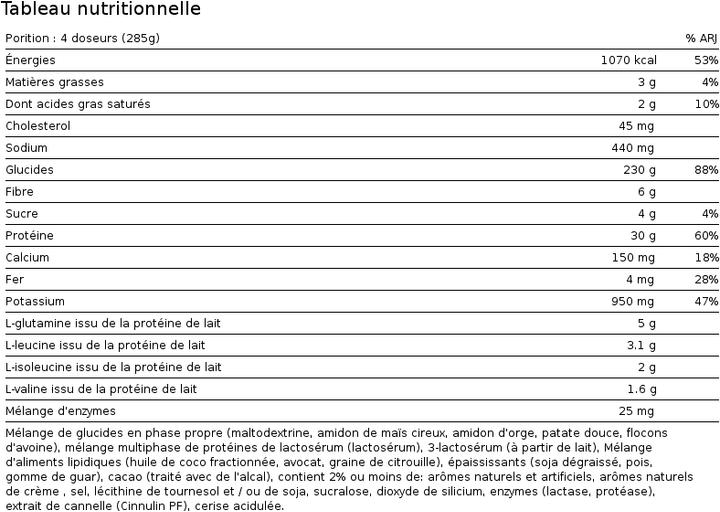 Tableau nutritionnelle

| Portion : 4 doseurs (285g) | | % ARJ |
|---|---|---|
| Énergies | 1070 kcal | 53% |
| Matières grasses | 3 g | 4% |
| Dont acides gras saturés | 2 g | 10% |
| Cholesterol | 45 mg | |
| Sodium | 440 mg | |
| Glucides | 230 g | 88% |
| Fibre | 6 g | |
| Sucre | 4 g | 4% |
| Protéine | 30 g | 60% |
| Calcium | 150 mg | 18% |
| Fer | 4 mg | 28% |
| Potassium | 950 mg | 47% |
| L-glutamine issu de la protéine de lait | 5 g | |
| L-leucine issu de la protéine de lait | 3.1 g | |
| L-isoleucine issu de la protéine de lait | 2 g | |
| L-valine issu de la protéine de lait | 1.6 g | |
| Mélange d'enzymes | 25 mg | |

Mélange de glucides en phase propre (maltodextrine, amidon de maïs cireux, amidon d'orge, patate douce, flocons d'avoine), mélange multiphase de protéines de lactosérum (lactosérum), 3-lactosérum (à partir de lait), Mélange d'aliments lipidiques (huile de coco fractionnée, avocat, graine de citrouille), épaississants (soja dégraissé, pois, gomme de guar), cacao (traité avec de l'alcal), contient 2% ou moins de: arômes naturels et artificiels, arômes naturels de crème , sel, lécithine de tournesol et / ou de soja, sucralose, dioxyde de silicium, enzymes (lactase, protéase), extrait de cannelle (Cinnulin PF), cerise acidulée.